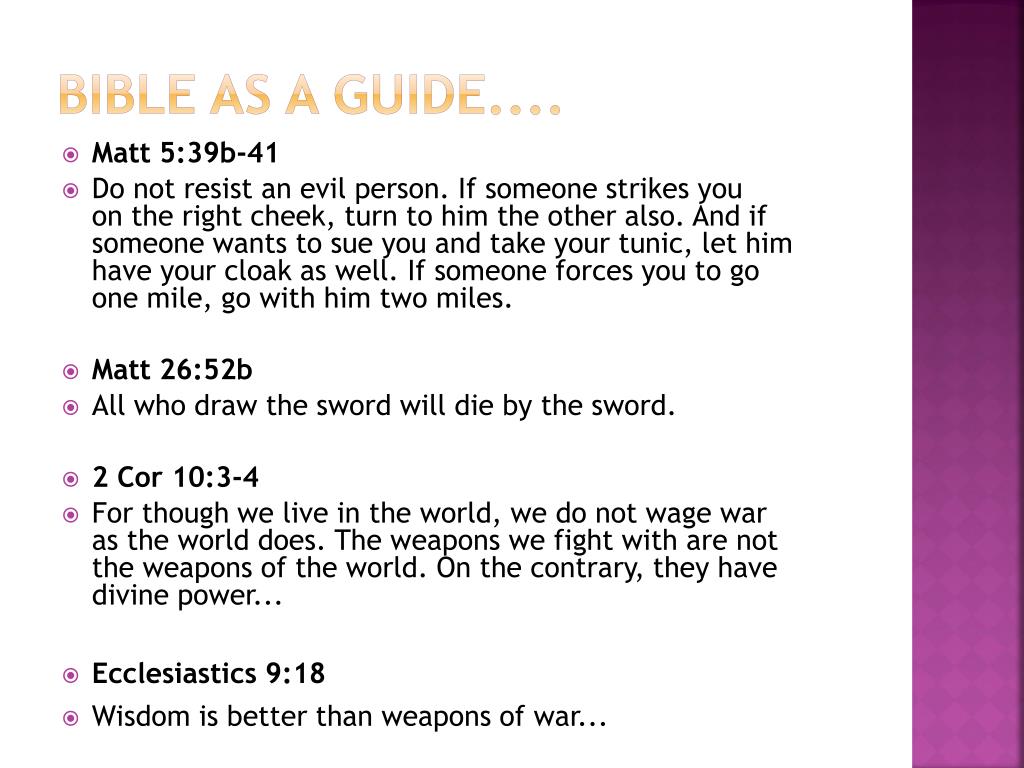 BIBLE AS A GUIDE....

Matt 5:39b-41

Do not resist an evil person. If someone strikes you on the right cheek, turn to him the other also. And if someone wants to sue you and take your tunic, let him have your cloak as well. If someone forces you to go one mile, go with him two miles.

Matt 26:52b

All who draw the sword will die by the sword.

2 Cor 10:3-4

For though we live in the world, we do not wage war as the world does. The weapons we fight with are not the weapons of the world. On the contrary, they have divine power...

Ecclesiastics 9:18

Wisdom is better than weapons of war...